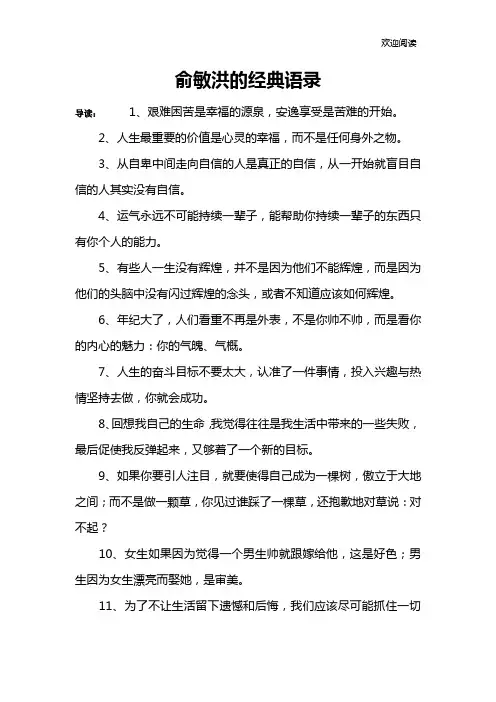 欢迎阅读

俞敏洪的经典语录

导读： 1、艰难困苦是幸福的源泉，安逸享受是苦难的开始。

2、人生最重要的价值是心灵的幸福，而不是任何身外之物。

3、从自卑中间走向自信的人是真正的自信，从一开始就盲目自信的人其实没有自信。

4、运气永远不可能持续一辈子，能帮助你持续一辈子的东西只有你个人的能力。

5、有些人一生没有辉煌，并不是因为他们不能辉煌，而是因为他们的头脑中没有闪过辉煌的念头，或者不知道应该如何辉煌。

6、年纪大了，人们看重不再是外表，不是你帅不帅，而是看你的内心的魅力：你的气魄、气概。

7、人生的奋斗目标不要太大，认准了一件事情，投入兴趣与热情坚持去做，你就会成功。

8、回想我自己的生命，我觉得往往是我生活中带来的一些失败，最后促使我反弹起来，又够着了一个新的目标。

9、如果你要引人注目，就要使得自己成为一棵树，傲立于大地之间；而不是做一颗草，你见过谁踩了一棵草，还抱歉地对草说：对不起？

10、女生如果因为觉得一个男生帅就跟嫁给他，这是好色；男生因为女生漂亮而娶她，是审美。

11、为了不让生活留下遗憾和后悔，我们应该尽可能抓住一切